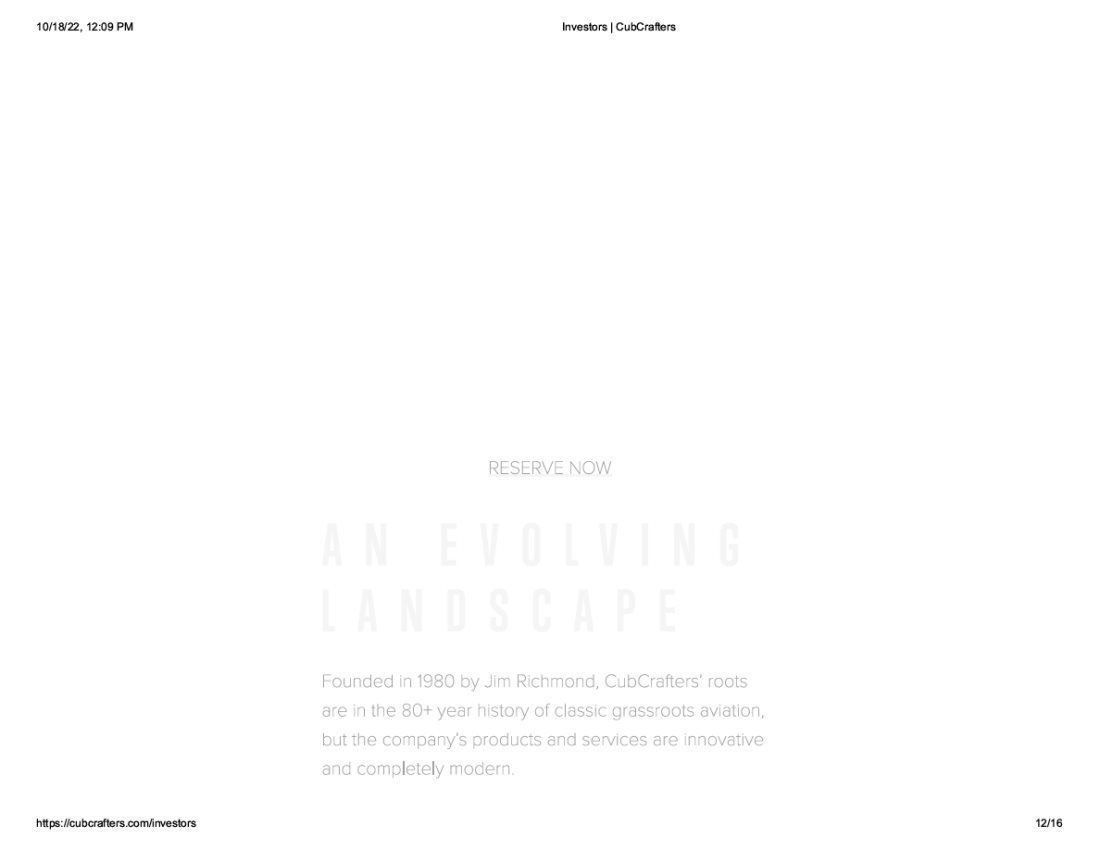 10/18/22, 12:09 PM

Investors | CubCrafters

RESERVE NOW

AN EVOLVING LANDSCAPE

Founded in 1980 by Jim Richmond, CubCrafters' roots are in the 80+ year history of classic grassroots aviation, but the company's products and services are innovative and completely modern.

https://cubcrafters.com/investors

12/16